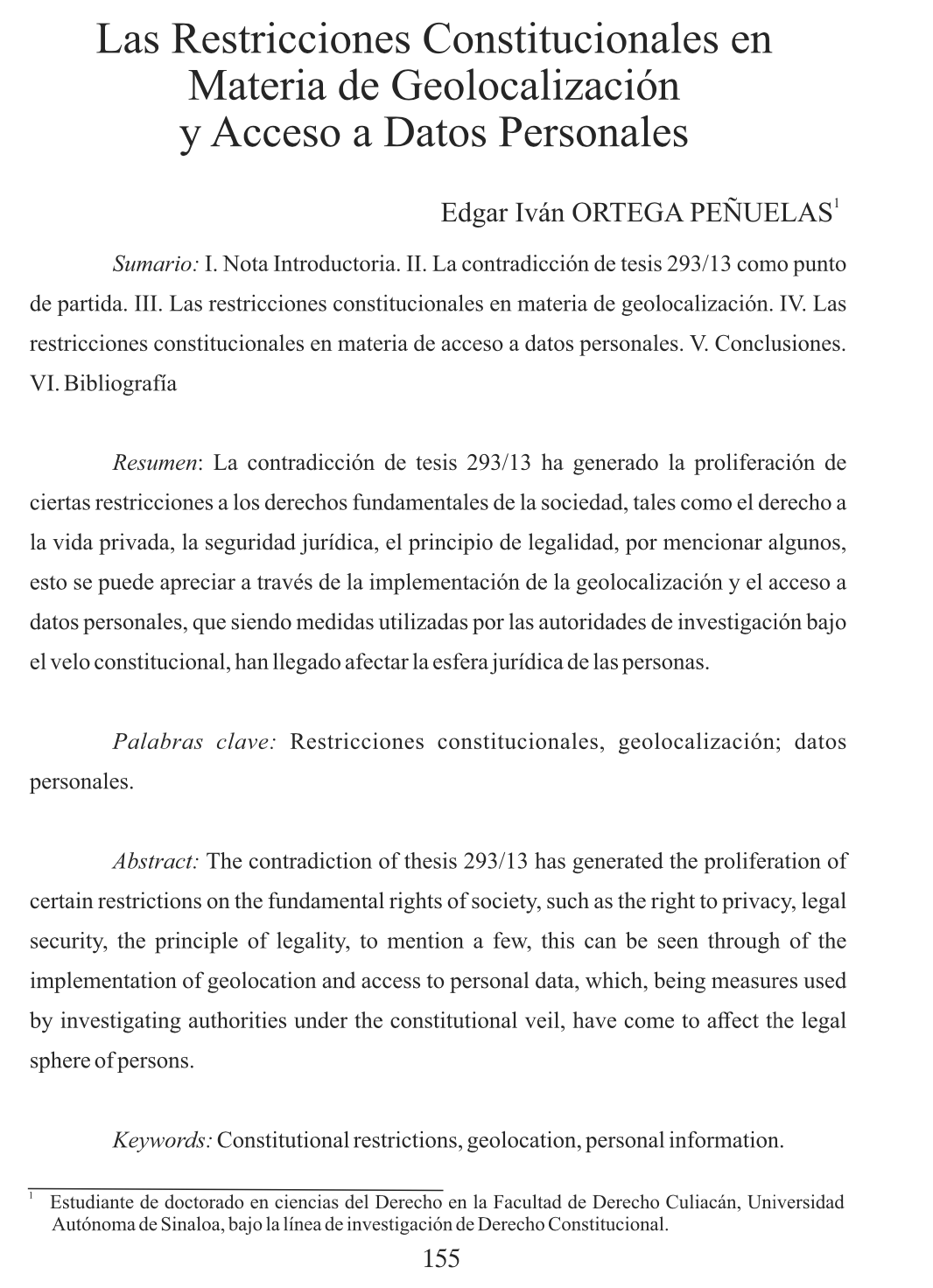 Las Restricciones Constitucionales en Materia de Geolocalización y Acceso a Datos Personales

Edgar Iván ORTEGA PEÑUELAS$^1$

Sumario: I. Nota Introductoria. II. La contradicción de tesis 293/13 como punto de partida. III. Las restricciones constitucionales en materia de geolocalización. IV. Las restricciones constitucionales en materia de acceso a datos personales. V. Conclusiones. VI. Bibliografía

Resumen: La contradicción de tesis 293/13 ha generado la proliferación de ciertas restricciones a los derechos fundamentales de la sociedad, tales como el derecho a la vida privada, la seguridad jurídica, el principio de legalidad, por mencionar algunos, esto se puede apreciar a través de la implementación de la geolocalización y el acceso a datos personales, que siendo medidas utilizadas por las autoridades de investigación bajo el velo constitucional, han llegado afectar la esfera jurídica de las personas.

Palabras clave: Restricciones constitucionales, geolocalización; datos personales.

Abstract: The contradiction of thesis 293/13 has generated the proliferation of certain restrictions on the fundamental rights of society, such as the right to privacy, legal security, the principle of legality, to mention a few, this can be seen through of the implementation of geolocation and access to personal data, which, being measures used by investigating authorities under the constitutional veil, have come to affect the legal sphere of persons.

Keywords: Constitutional restrictions, geolocation, personal information.

$^1$ Estudiante de doctorado en ciencias del Derecho en la Facultad de Derecho Culiacán, Universidad Autónoma de Sinaloa, bajo la línea de investigación de Derecho Constitucional.

155